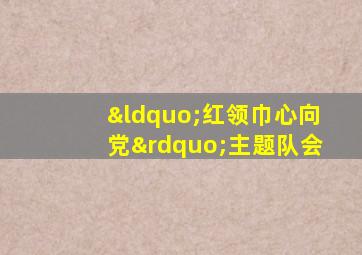 &ldquo;红领巾心向党&rdquo;主题队会